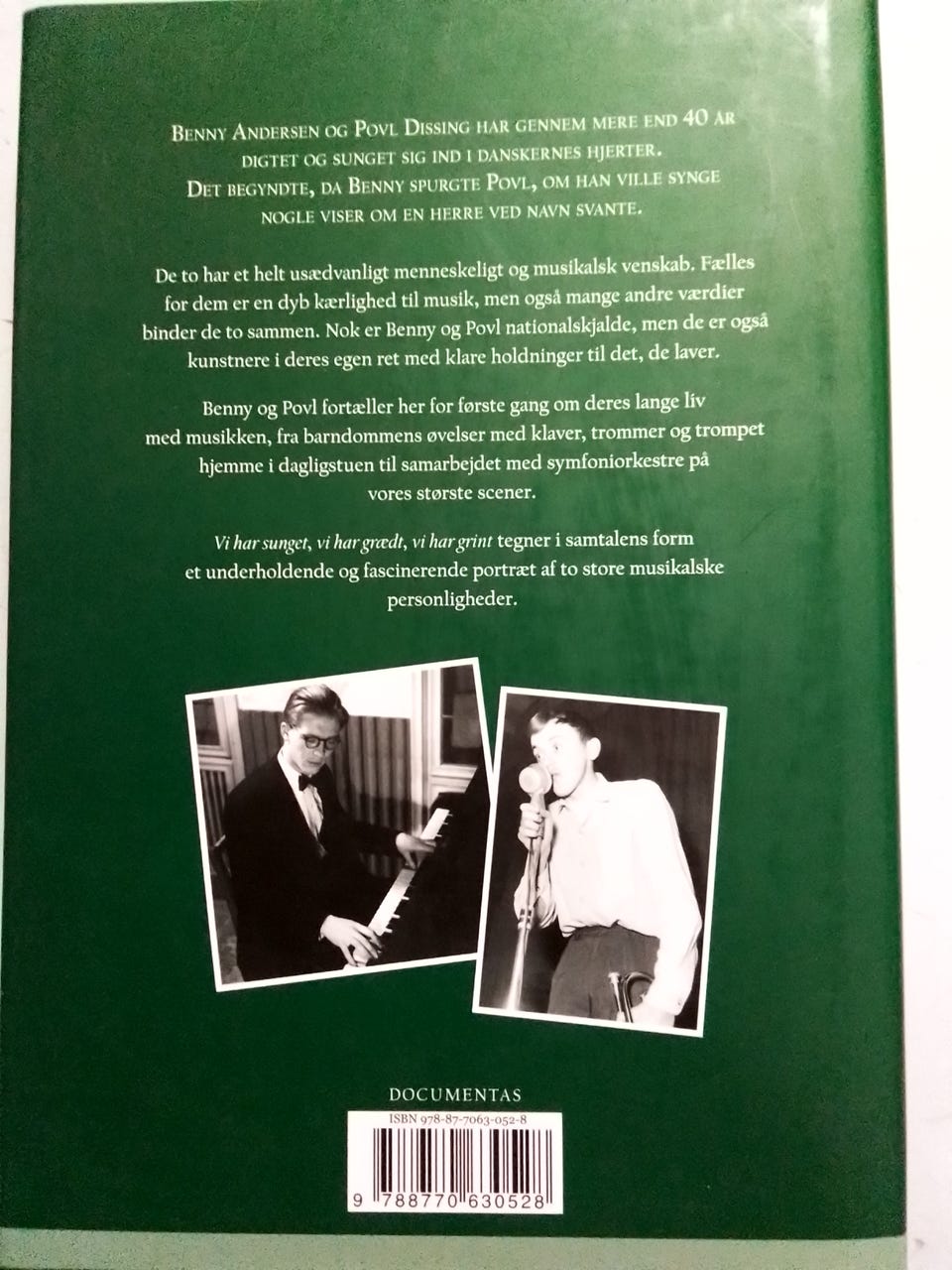 Benny Andersen og Povl Dissing har gennem mere end 40 år digtet og sunget sig ind i danskernes hjerter. Det begyndte, da Benny spurgte Povl, om han ville synge nogle viser om en herre ved navn svante.

De to har et helt usædvanligt menneskeligt og musikalsk venskab. Fælles for dem er en dyb kærlighed til musik, men også mange andre værdier binder de to sammen. Nok er Benny og Povl nationalskjalde, men de er også kunstnere i deres egen ret med klare holdninger til det, de laver.

Benny og Povl fortæller her for første gang om deres lange liv med musikken, fra barndommens øvelser med klaver, trommer og trompet hjemme i dagligstuen til samarbejdet med symfoniorkestre på vores største scener.

Vi har sunget, vi har grædt, vi har grint tegner i samtalens form et underholdende og fascinerende portræt af to store musikalske personligheder.

DOCUMENTAS

ISBN 978-87-7063-052-8

9 788770 630528